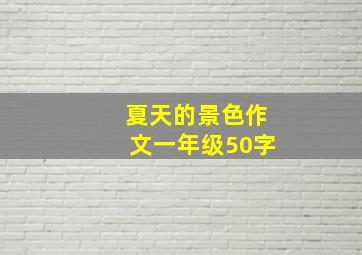 夏天的景色作文一年级50字